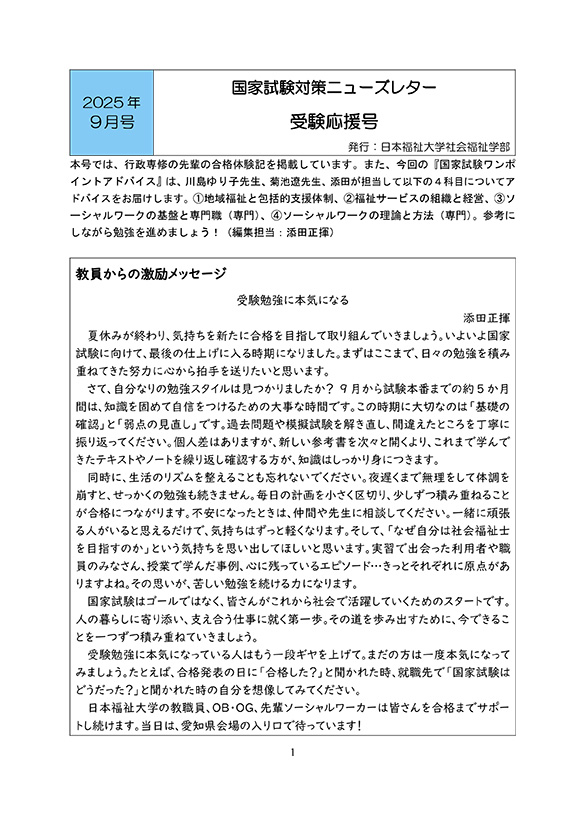 2025年
9月号

国家試験対策ニューズレター

受験応援号

発行：日本福祉大学社会福祉学部

本号では、行政専修の先輩の合格体験記を掲載しています。また、今回の『国家試験ワンポイントアドバイス』は、川島ゆり子先生、菊池遼先生、添田が担当して以下の４科目についてアドバイスをお届けします。①地域福祉と包括的支援体制、②福祉サービスの組織と経営、③ソーシャルワークの基盤と専門職（専門）、④ソーシャルワークの理論と方法（専門）。参考にしながら勉強を進めましょう！（編集担当：添田正揮）

教員からの激励メッセージ

受験勉強に本気になる

添田正揮

夏休みが終わり、気持ちを新たに合格を目指して取り組んでいきましょう。いよいよ国家試験に向けて、最後の仕上げに入る時期になりました。まずはここまで、日々の勉強を積み重ねてきた努力に心から拍手を送りたいと思います。

さて、自分なりの勉強スタイルは見つかりましたか？ ９月から試験本番までの約５か月間は、知識を固めて自信をつけるための大事な時間です。この時期に大切なのは「基礎の確認」と「弱点の見直し」です。過去問題や模擬試験を解き直し、間違えたところを丁寧に振り返ってください。個人差はありますが、新しい参考書を次々と開くより、これまで学んできたテキストやノートを繰り返し確認する方が、知識はしっかり身につきます。

同時に、生活のリズムを整えることも忘れないでください。夜遅くまで無理をして体調を崩すと、せっかくの勉強も続きません。毎日の計画を小さく区切り、少しずつ積み重ねることが合格につながります。不安になったときは、仲間や先生に相談してください。一緒に頑張る人がいると思えるだけで、気持ちはずっと軽くなります。そして、「なぜ自分は社会福祉士を目指すのか」という気持ちを思い出してほしいと思います。実習で出会った利用者や職員のみなさん、授業で学んだ事例、心に残っているエピソード…きっとそれぞれに原点がありますよね。その思いが、苦しい勉強を続ける力になります。

国家試験はゴールではなく、皆さんがこれから社会で活躍していくためのスタートです。人の暮らしに寄り添い、支え合う仕事に就く第一歩。その道を歩み出すために、今できることを一つずつ積み重ねていきましょう。

受験勉強に本気になっている人はもう一段ギヤを上げて。まだの方は一度本気になってみましょう。たとえば、合格発表の日に「合格した？」と聞かれた時、就職先で「国家試験はどうだった？」と聞かれた時の自分を想像してみてください。

日本福祉大学の教職員、OB･OG、先輩ソーシャルワーカーは皆さんを合格までサポートし続けます。当日は、愛知県会場の入り口で待っています！

1